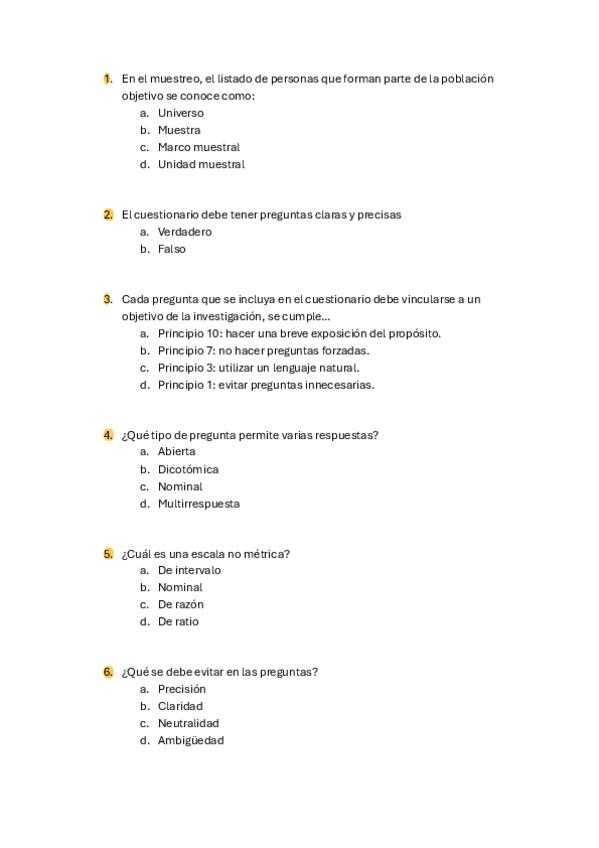 1. En el muestreo, el listado de personas que forman parte de la población objetivo se conoce como:
a. Universo
b. Muestra
c. Marco muestral
d. Unidad muestral

2. El cuestionario debe tener preguntas claras y precisas
a. Verdadero
b. Falso

3. Cada pregunta que se incluya en el cuestionario debe vincularse a un objetivo de la investigación, se cumple...
a. Principio 10: hacer una breve exposición del propósito.
b. Principio 7: no hacer preguntas forzadas.
c. Principio 3: utilizar un lenguaje natural.
d. Principio 1: evitar preguntas innecesarias.

4. ¿Qué tipo de pregunta permite varias respuestas?
a. Abierta
b. Dicotómica
c. Nominal
d. Multirrespuesta

5. ¿Cuál es una escala no métrica?
a. De intervalo
b. Nominal
c. De razón
d. De ratio

6. ¿Qué se debe evitar en las preguntas?
a. Precisión
b. Claridad
c. Neutralidad
d. Ambigüedad